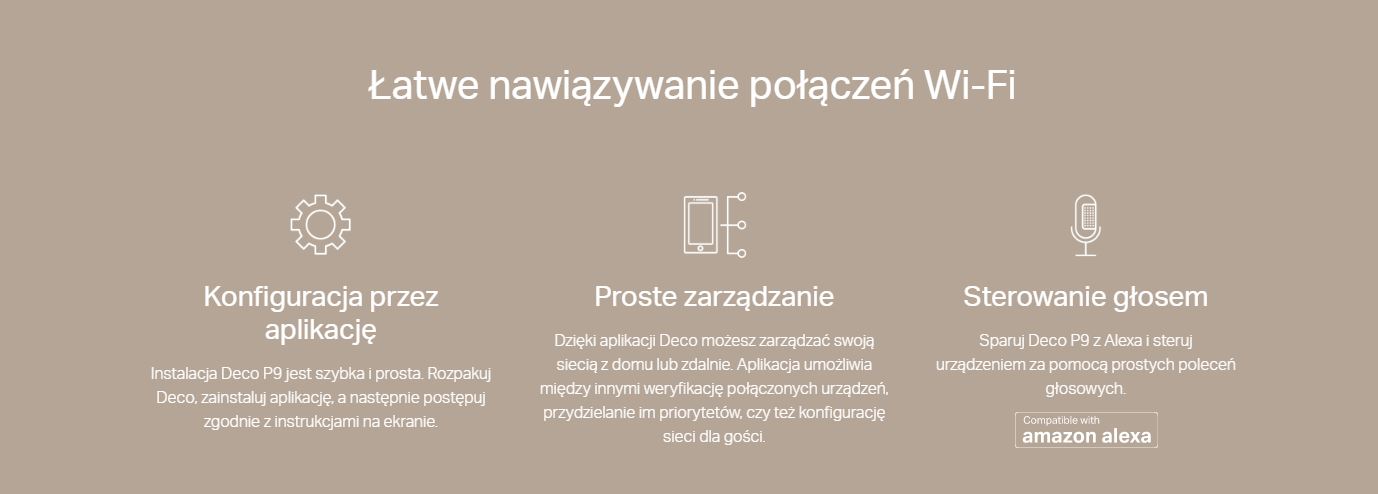 Łatwe nawiązywanie połączeń Wi-Fi

Konfiguracja przez aplikację

Instalacja Deco P9 jest szybka i prosta. Rozpakuj Deco, zainstaluj aplikację, a następnie postępuj zgodnie z instrukcjami na ekranie.

Proste zarządzanie

Dzięki aplikacji Deco możesz zarządzać swoją siecią z domu lub zdalnie. Aplikacja umożliwia między innymi weryfikację połączonych urządzeń, przydzielanie im priorytetów, czy też konfigurację sieci dla gości.

Sterowanie głosem

Sparuj Deco P9 z Alexa i steruj urządzeniem za pomocą prostych poleceń głosowych.

Compatible with
amazon alexa